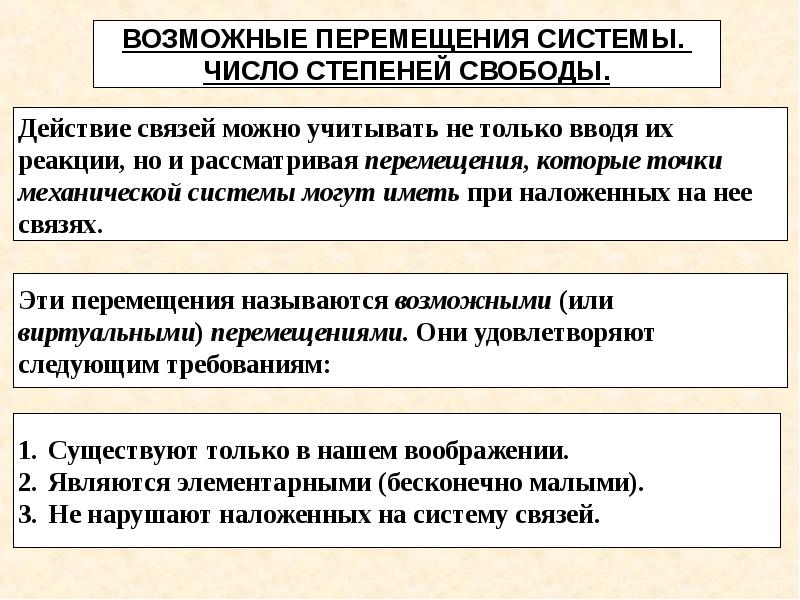 ВОЗМОЖНЫЕ ПЕРЕМЕЩЕНИЯ СИСТЕМЫ. ЧИСЛО СТЕПЕНЕЙ СВОБОДЫ.

Действие связей можно учитывать не только вводя их реакции, но и рассматривая перемещения, которые точки механической системы могут иметь при наложенных на нее связях.

Эти перемещения называются возможными (или виртуальными) перемещениями. Они удовлетворяют следующим требованиям:

1. Существуют только в нашем воображении.
2. Являются элементарными (бесконечно малыми).
3. Не нарушают наложенных на систему связей.